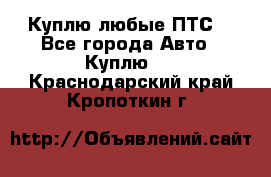 Куплю любые ПТС
Все города Авто
Куплю
Краснодарский край
Кропоткин г

http://Объявлений.сайт